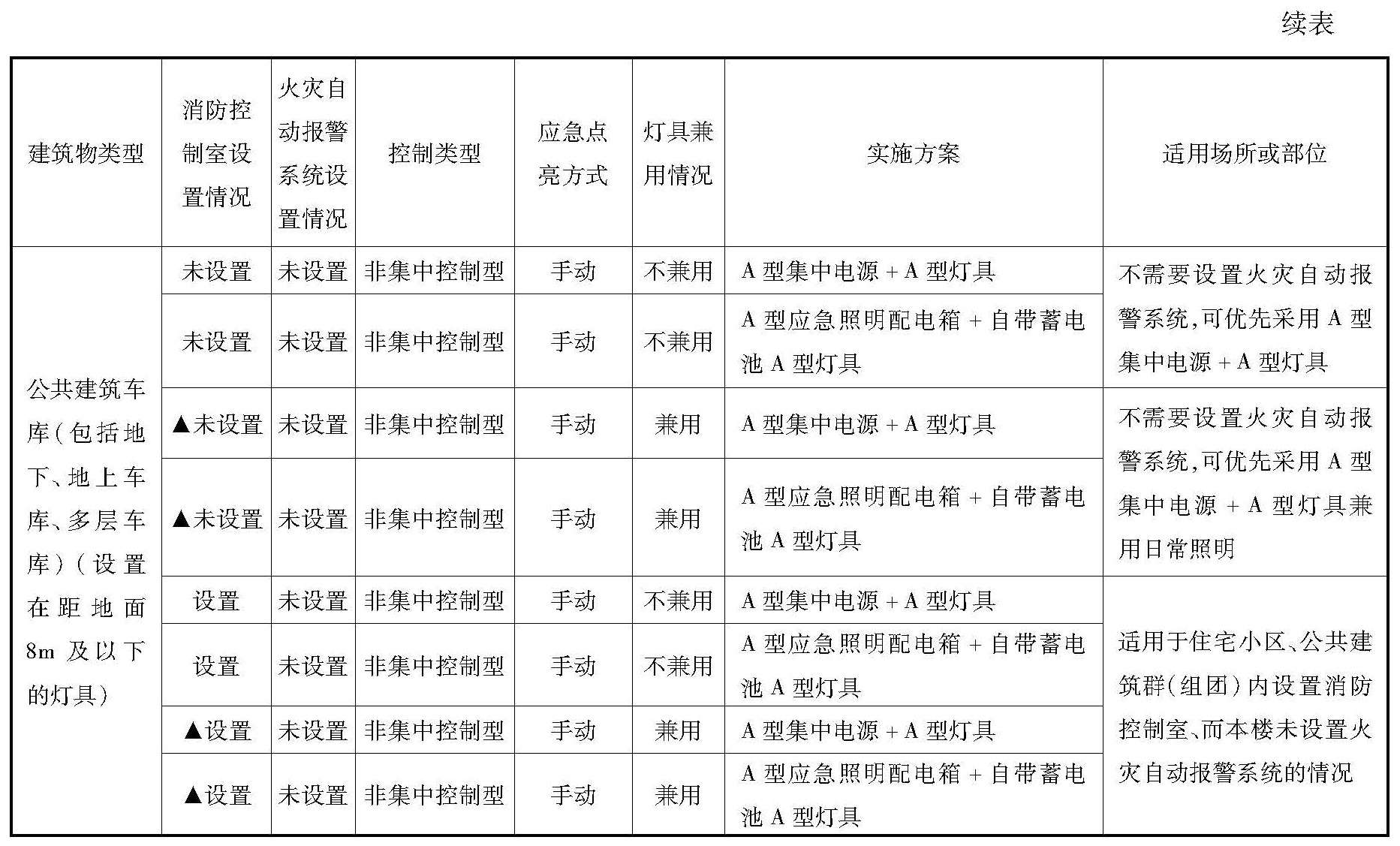 续表

| 建筑物类型 | 消防控制室设置情况 | 火灾自动报警系统设置情况 | 控制类型 | 应急点亮方式 | 灯具兼用情况 | 实施方案 | 适用场所或部位 |
|---|---|---|---|---|---|---|---|
| 公共建筑车库(包括地下、地上车库、多层车库)(设置在距地面8m及以下的灯具) | 未设置 | 未设置 | 非集中控制型 | 手动 | 不兼用 | A型集中电源+A型灯具 | 不需要设置火灾自动报警系统,可优先采用A型集中电源+A型灯具 |
| | 未设置 | 未设置 | 非集中控制型 | 手动 | 不兼用 | A型应急照明配电箱+自带蓄电池A型灯具 | |
| | ▲未设置 | 未设置 | 非集中控制型 | 手动 | 兼用 | A型集中电源+A型灯具 | 不需要设置火灾自动报警系统,可优先采用A型集中电源+A型灯具兼用日常照明 |
| | ▲未设置 | 未设置 | 非集中控制型 | 手动 | 兼用 | A型应急照明配电箱+自带蓄电池A型灯具 | |
| | 设置 | 未设置 | 非集中控制型 | 手动 | 不兼用 | A型集中电源+A型灯具 | 适用于住宅小区、公共建筑群(组团)内设置消防控制室、而本楼未设置火灾自动报警系统的情况 |
| | 设置 | 未设置 | 非集中控制型 | 手动 | 不兼用 | A型应急照明配电箱+自带蓄电池A型灯具 | |
| | ▲设置 | 未设置 | 非集中控制型 | 手动 | 兼用 | A型集中电源+A型灯具 | |
| | ▲设置 | 未设置 | 非集中控制型 | 手动 | 兼用 | A型应急照明配电箱+自带蓄电池A型灯具 | |